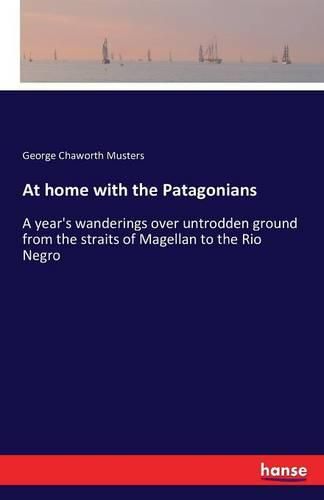 George Chaworth Musters

At home with the Patagonians

A year's wanderings over untrodden ground from the straits of Magellan to the Rio Negro

hanse